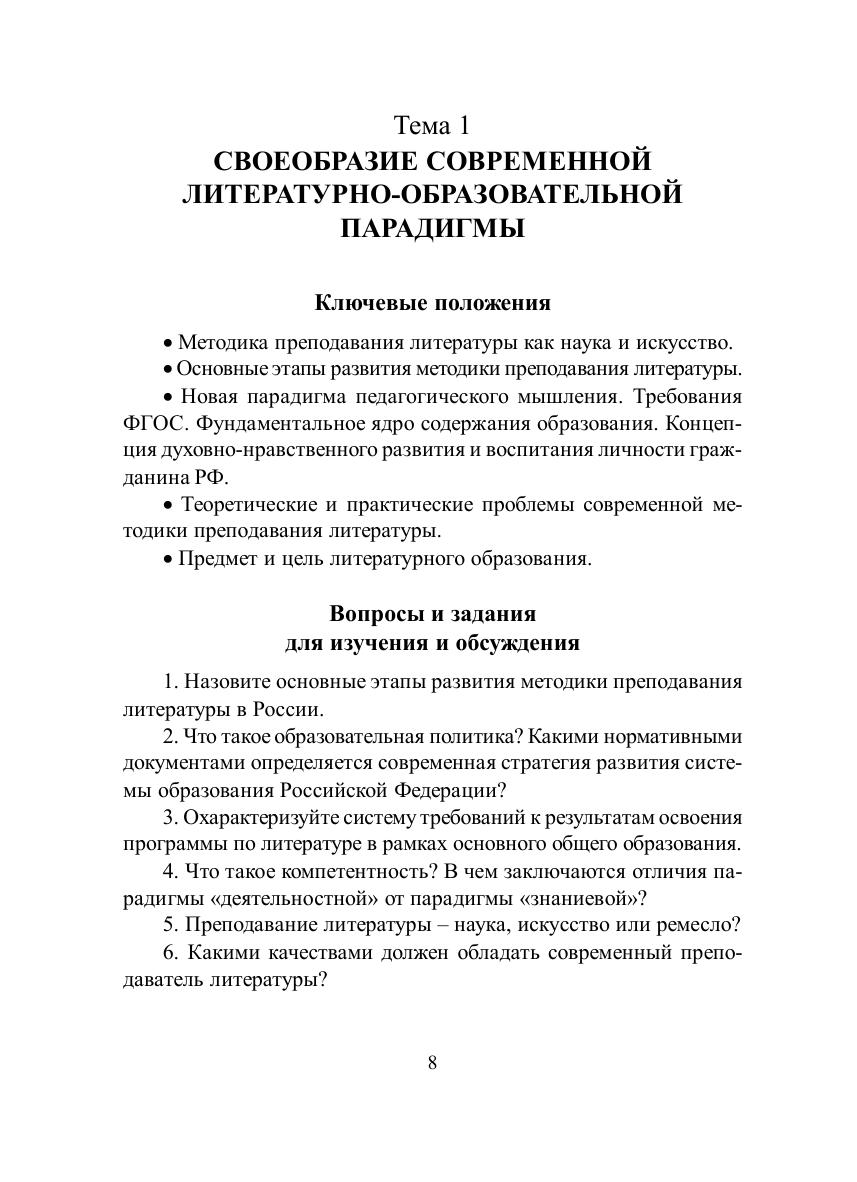 Тема 1
СВОЕОБРАЗИЕ СОВРЕМЕННОЙ ЛИТЕРАТУРНО-ОБРАЗОВАТЕЛЬНОЙ ПАРАДИГМЫ

Ключевые положения

• Методика преподавания литературы как наука и искусство.

• Основные этапы развития методики преподавания литературы.

• Новая парадигма педагогического мышления. Требования ФГОС. Фундаментальное ядро содержания образования. Концепция духовно-нравственного развития и воспитания личности гражданина РФ.

• Теоретические и практические проблемы современной методики преподавания литературы.

• Предмет и цель литературного образования.

Вопросы и задания
для изучения и обсуждения

1. Назовите основные этапы развития методики преподавания литературы в России.

2. Что такое образовательная политика? Какими нормативными документами определяется современная стратегия развития системы образования Российской Федерации?

3. Охарактеризуйте систему требований к результатам освоения программы по литературе в рамках основного общего образования.

4. Что такое компетентность? В чем заключаются отличия парадигмы «деятельностной» от парадигмы «знаниевой»?

5. Преподавание литературы – наука, искусство или ремесло?

6. Какими качествами должен обладать современный преподаватель литературы?

8